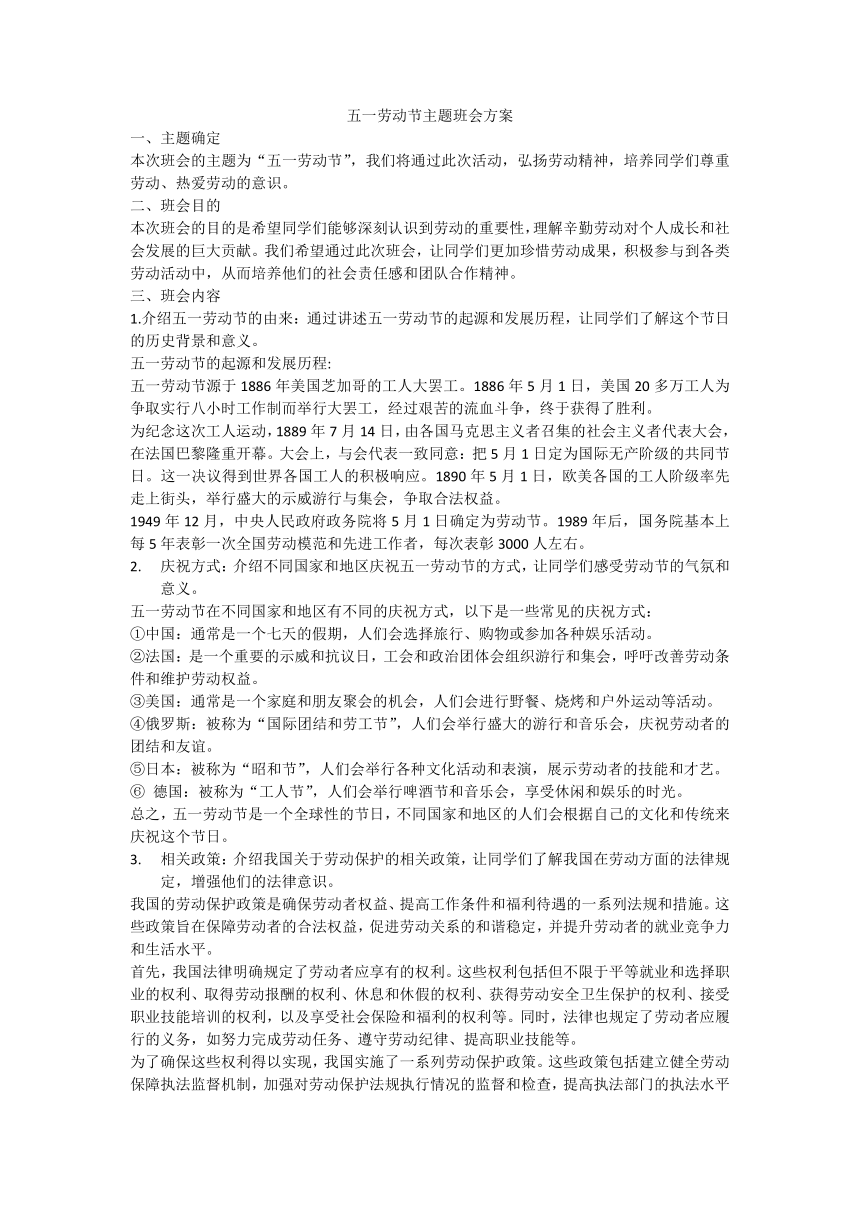 五一劳动节主题班会方案

一、主题确定

本次班会的主题为“五一劳动节”，我们将通过此次活动，弘扬劳动精神，培养同学们尊重劳动、热爱劳动的意识。

二、班会目的

本次班会的目的是希望同学们能够深刻认识到劳动的重要性，理解辛勤劳动对个人成长和社会发展的巨大贡献。我们希望通过此次班会，让同学们更加珍惜劳动成果，积极参与到各类劳动活动中，从而培养他们的社会责任感和团队合作精神。

三、班会内容

1.介绍五一劳动节的由来：通过讲述五一劳动节的起源和发展历程，让同学们了解这个节日的历史背景和意义。

五一劳动节的起源和发展历程:

五一劳动节源于 1886 年美国芝加哥的工人大罢工。1886 年 5 月 1 日，美国 20 多万工人为争取实行八小时工作制而举行大罢工，经过艰苦的流血斗争，终于获得了胜利。

为纪念这次工人运动，1889 年 7 月 14 日，由各国马克思主义者召集的社会主义者代表大会，在法国巴黎隆重开幕。大会上，与会代表一致同意：把 5 月 1 日定为国际无产阶级的共同节日。这一决议得到世界各国工人的积极响应。1890 年 5 月 1 日，欧美各国的工人阶级率先走上街头，举行盛大的示威游行与集会，争取合法权益。

1949 年 12 月，中央人民政府政务院将 5 月 1 日确定为劳动节。1989 年后，国务院基本上每 5 年表彰一次全国劳动模范和先进工作者，每次表彰 3000 人左右。

2. 庆祝方式：介绍不同国家和地区庆祝五一劳动节的方式，让同学们感受劳动节的气氛和意义。

五一劳动节在不同国家和地区有不同的庆祝方式，以下是一些常见的庆祝方式：

①中国：通常是一个七天的假期，人们会选择旅行、购物或参加各种娱乐活动。

②法国：是一个重要的示威和抗议日，工会和政治团体会组织游行和集会，呼吁改善劳动条件和维护劳动权益。

③美国：通常是一个家庭和朋友聚会的机会，人们会进行野餐、烧烤和户外运动等活动。

④俄罗斯：被称为“国际团结和劳工节”，人们会举行盛大的游行和音乐会，庆祝劳动者的团结和友谊。

⑤日本：被称为“昭和节”，人们会举行各种文化活动和表演，展示劳动者的技能和才艺。

⑥ 德国：被称为“工人节”，人们会举行啤酒节和音乐会，享受休闲和娱乐的时光。

总之，五一劳动节是一个全球性的节日，不同国家和地区的人们会根据自己的文化和传统来庆祝这个节日。

3. 相关政策：介绍我国关于劳动保护的相关政策，让同学们了解我国在劳动方面的法律规定，增强他们的法律意识。

我国的劳动保护政策是确保劳动者权益、提高工作条件和福利待遇的一系列法规和措施。这些政策旨在保障劳动者的合法权益，促进劳动关系的和谐稳定，并提升劳动者的就业竞争力和生活水平。

首先，我国法律明确规定了劳动者应享有的权利。这些权利包括但不限于平等就业和选择职业的权利、取得劳动报酬的权利、休息和休假的权利、获得劳动安全卫生保护的权利、接受职业技能培训的权利，以及享受社会保险和福利的权利等。同时，法律也规定了劳动者应履行的义务，如努力完成劳动任务、遵守劳动纪律、提高职业技能等。

为了确保这些权利得以实现，我国实施了一系列劳动保护政策。这些政策包括建立健全劳动保障执法监督机制，加强对劳动保护法规执行情况的监督和检查，提高执法部门的执法水平